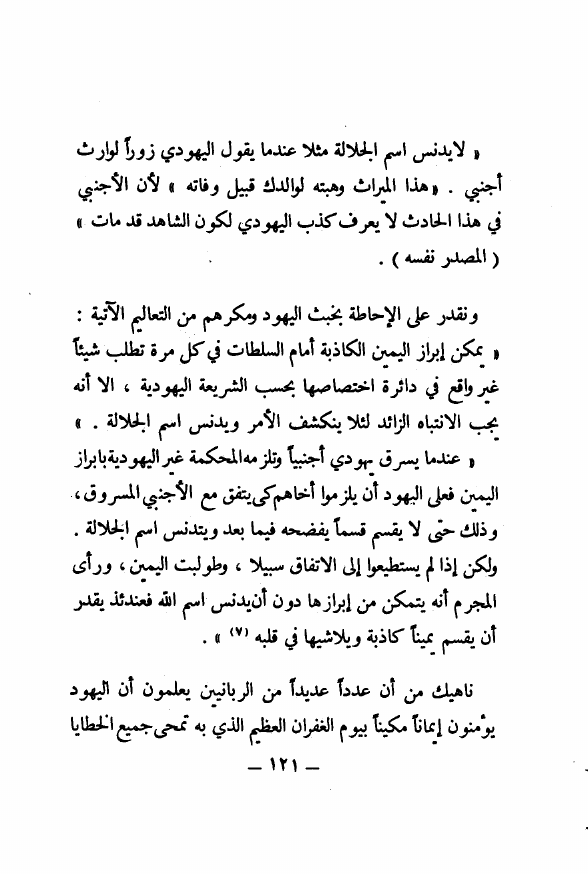 « لايدنس اسم الجلالة مثلا عندما يقول اليهودي زوراً لوارث أجنبي . «هذا الميراث وهبته لوالدك قبيل وفاته » لأن الأجنبي في هذا الحادث لا يعرف كذب اليهودي لكون الشاهد قد مات » ( المصدر نفسه ) .

ونقدر على الإحاطة بخبث اليهود ومكرهم من التعاليم الآتية :
« يمكن إبراز اليمين الكاذبة أمام السلطات في كل مرة تطلب شيئاً غير واقع في دائرة اختصاصها بحسب الشريعة اليهودية ، الا أنه يجب الانتباه الزائد لئلا ينكشف الأمر ويدنس اسم الجلالة . »
« عندما يسرق يهودي أجنبياً وتلزمه المحكمة غير اليهودية بابراز اليمين فعلى اليهود أن يلزموا أخاهم كي يتفق مع الأجنبي المسروق ، وذلك حتى لا يقسم قسماً يفضحه فيما بعد ويتدنس اسم الجلالة . ولكن إذا لم يستطيعوا إلى الاتفاق سبيلا ، وطولبت اليمين ، ورأى المجرم أنه يتمكن من إبرازها دون أن يدنس اسم الله فعندئذ يقدر أن يقسم يميناً كاذبة ويلاشيها في قلبه (٧) » .

ناهيك من أن عدداً عديداً من الربانيين يعلمون أن اليهود يؤمنون إيماناً مكيناً بيوم الغفران العظيم الذي به تمحى جميع الخطايا

— ١٢١ —